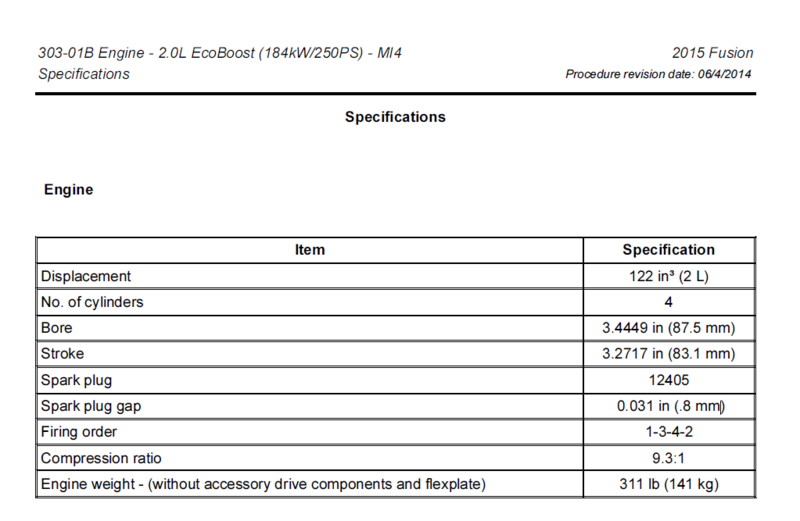 303-01B Engine - 2.0L EcoBoost (184kW/250PS) - MI4
Specifications

2015 Fusion
Procedure revision date: 06/4/2014

Specifications

Engine

| Item | Specification |
|---|---|
| Displacement | 122 in³ (2 L) |
| No. of cylinders | 4 |
| Bore | 3.4449 in (87.5 mm) |
| Stroke | 3.2717 in (83.1 mm) |
| Spark plug | 12405 |
| Spark plug gap | 0.031 in (.8 mm) |
| Firing order | 1-3-4-2 |
| Compression ratio | 9.3:1 |
| Engine weight - (without accessory drive components and flexplate) | 311 lb (141 kg) |